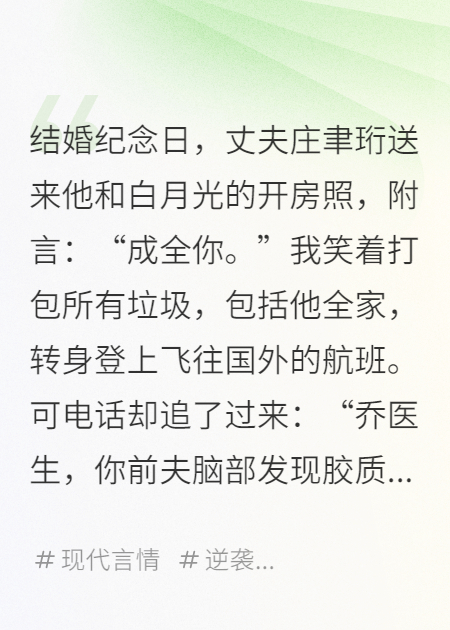 结婚纪念日，丈夫庄聿珩送来他和白月光的开房照，附言：“成全你。”我笑着打包所有垃圾，包括他全家，转身登上飞往国外的航班。可电话却追了过来：“乔医生，你前夫脑部发现胶质...

# 现代言情 # 逆袭...